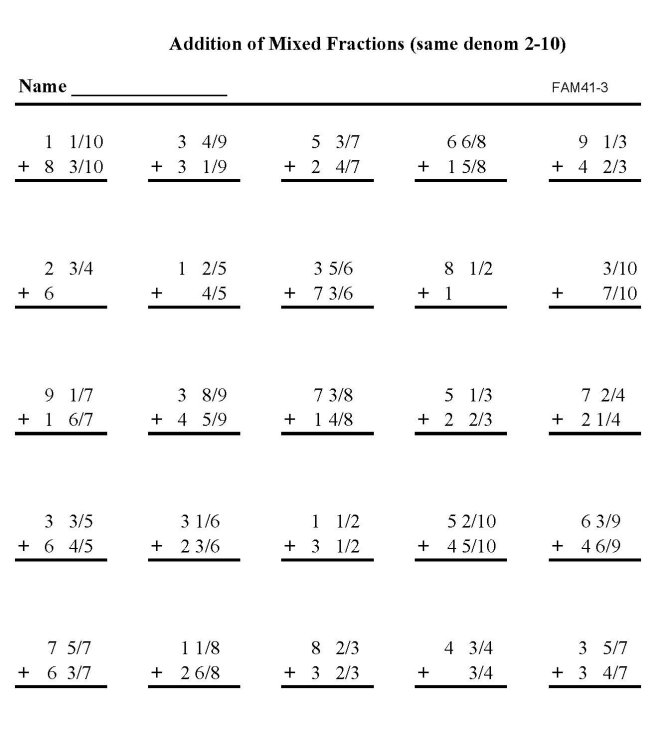 Addition of Mixed Fractions (same denom 2-10)

Name ________________ FAM41-3

1 1/10
+ 8 3/10

3 4/9
+ 3 1/9

5 3/7
+ 2 4/7

6 6/8
+ 1 5/8

9 1/3
+ 4 2/3

2 3/4
+ 6

1 2/5
+ 4/5

3 5/6
+ 7 3/6

8 1/2
+ 1

3/10
+ 7/10

9 1/7
+ 1 6/7

3 8/9
+ 4 5/9

7 3/8
+ 1 4/8

5 1/3
+ 2 2/3

7 2/4
+ 2 1/4

3 3/5
+ 6 4/5

3 1/6
+ 2 3/6

1 1/2
+ 3 1/2

5 2/10
+ 4 5/10

6 3/9
+ 4 6/9

7 5/7
+ 6 3/7

1 1/8
+ 2 6/8

8 2/3
+ 3 2/3

4 3/4
+ 3/4

3 5/7
+ 3 4/7